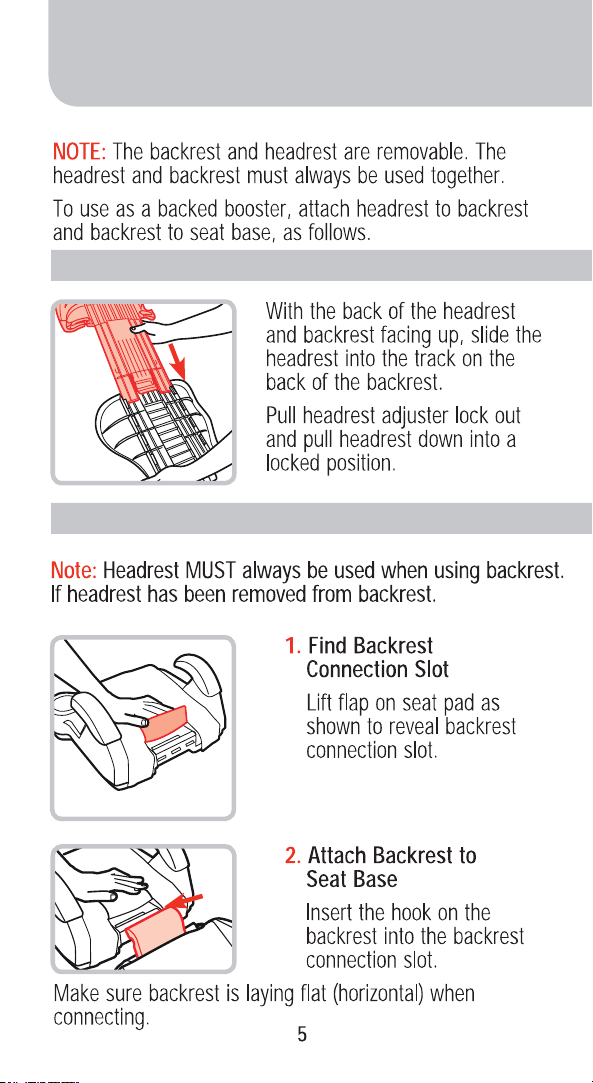 NOTE: The backrest and headrest are removable. The headrest and backrest must always be used together.

To use as a backed booster, attach headrest to backrest and backrest to seat base, as follows.

With the back of the headrest and backrest facing up, slide the headrest into the track on the back of the backrest.

Pull headrest adjuster lock out and pull headrest down into a locked position.

Note: Headrest MUST always be used when using backrest. If headrest has been removed from backrest.

1. Find Backrest Connection Slot

Lift flap on seat pad as shown to reveal backrest connection slot.

2. Attach Backrest to Seat Base

Insert the hook on the backrest into the backrest connection slot.

Make sure backrest is laying flat (horizontal) when connecting.

5